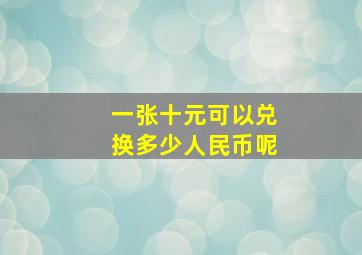 一张十元可以兑换多少人民币呢